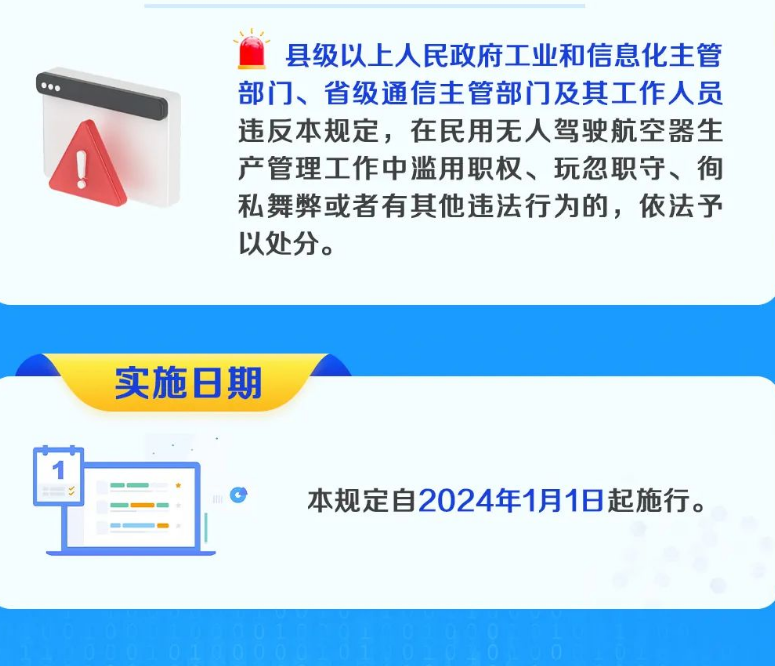 县级以上人民政府工业和信息化主管部门、省级通信主管部门及其工作人员违反本规定，在民用无人驾驶航空器生产管理工作中滥用职权、玩忽职守、徇私舞弊或者有其他违法行为的，依法予以处分。

实施日期

1

本规定自2024年1月1日起施行。